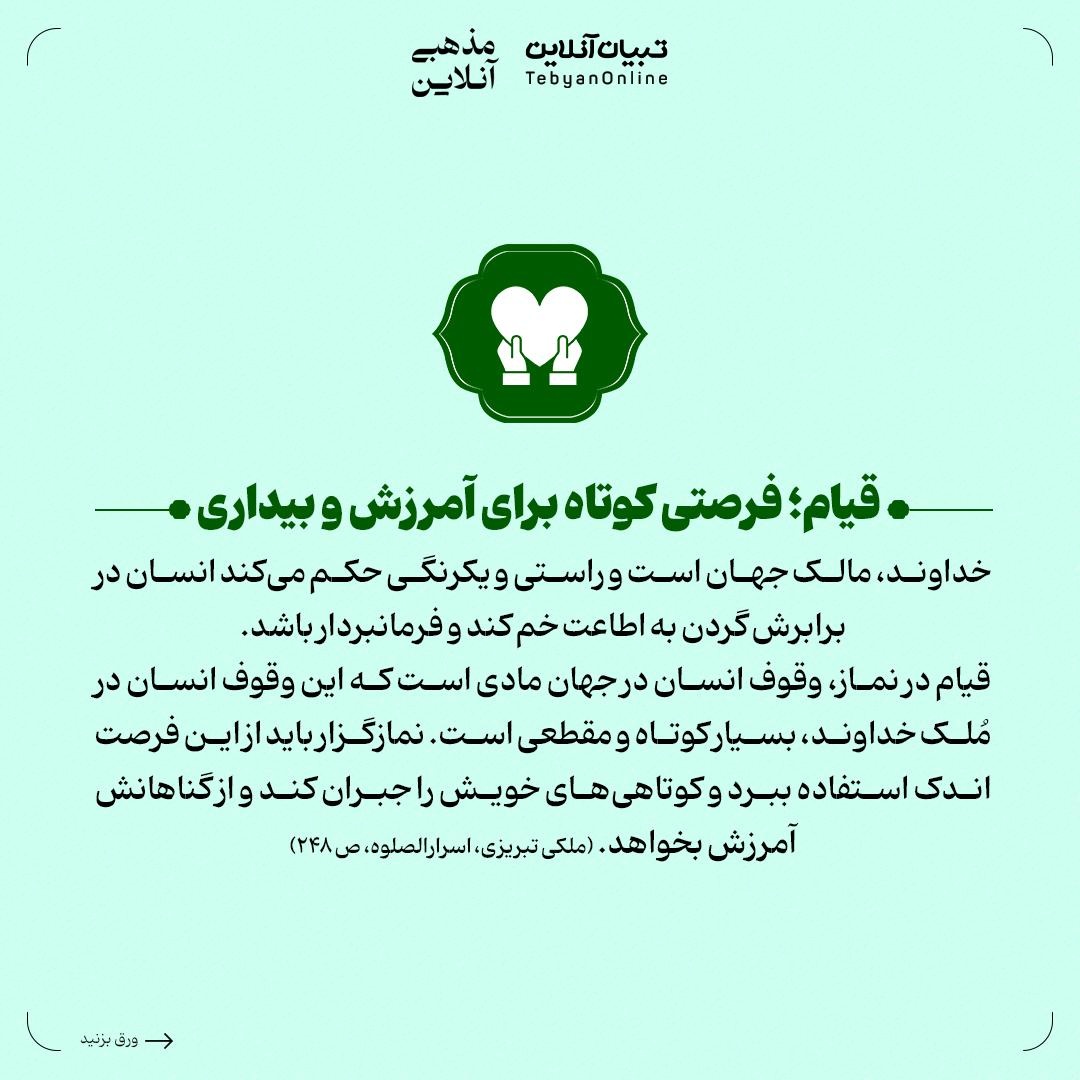 تبیان آنلاین
TebyanOnline
مذهبی آنلاین

قیام؛ فرصتی کوتاه برای آمرزش و بیداری

خداوند، مالک جهان است و راستی و یکرنگی حکم می‌کند انسان در برابرش گردن به اطاعت خم کند و فرمانبردار باشد.
قیام در نماز، وقوف انسان در جهان مادی است که این وقوف انسان در مُلک خداوند، بسیار کوتاه و مقطعی است. نمازگزار باید از این فرصت اندک استفاده ببرد و کوتاهی‌های خویش را جبران کند و از گناهانش آمرزش بخواهد. (ملکی تبریزی، اسرارالصلوه، ص ۲۴۸)

ورق بزنید